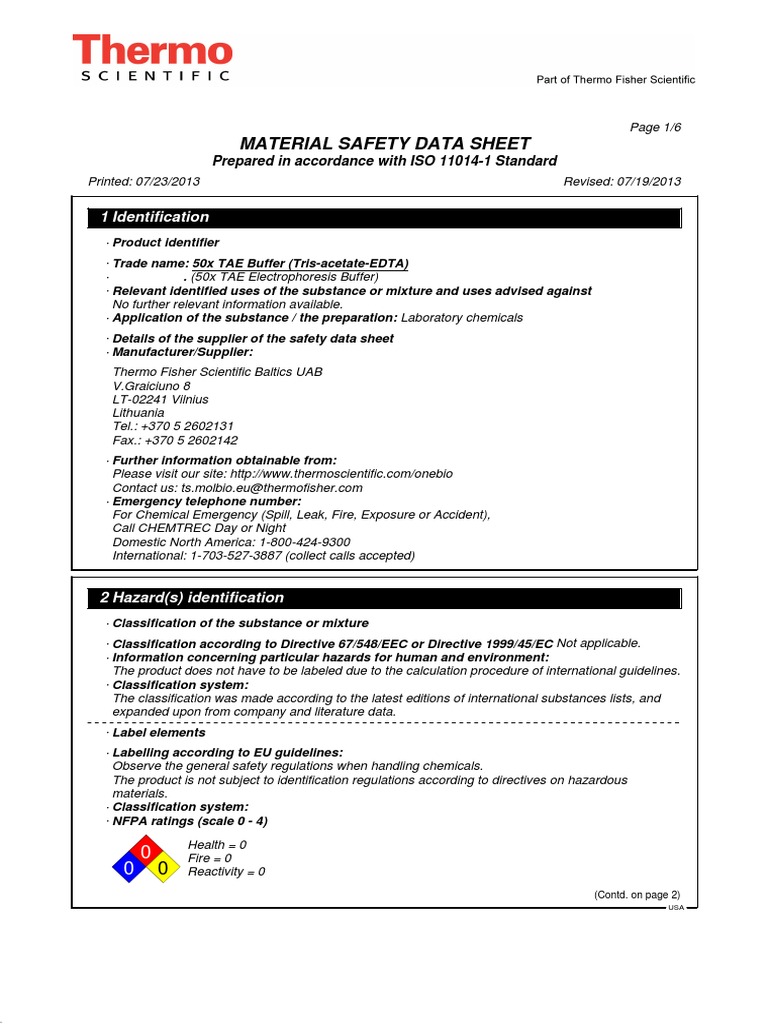 Thermo
SCIENTIFIC

Part of Thermo Fisher Scientific

Page 1/6

MATERIAL SAFETY DATA SHEET
Prepared in accordance with ISO 11014-1 Standard

Printed: 07/23/2013

Revised: 07/19/2013

1 Identification

· Product identifier

· Trade name: 50x TAE Buffer (Tris-acetate-EDTA)
· . (50x TAE Electrophoresis Buffer)
· Relevant identified uses of the substance or mixture and uses advised against
No further relevant information available.
· Application of the substance / the preparation: Laboratory chemicals

· Details of the supplier of the safety data sheet
· Manufacturer/Supplier:

Thermo Fisher Scientific Baltics UAB
V.Graiciuno 8
LT-02241 Vilnius
Lithuania
Tel.: +370 5 2602131
Fax.: +370 5 2602142

· Further information obtainable from:
Please visit our site: http://www.thermoscientific.com/onebio
Contact us: ts.molbio.eu@thermofisher.com
· Emergency telephone number:
For Chemical Emergency (Spill, Leak, Fire, Exposure or Accident),
Call CHEMTREC Day or Night
Domestic North America: 1-800-424-9300
International: 1-703-527-3887 (collect calls accepted)

2 Hazard(s) identification

· Classification of the substance or mixture

· Classification according to Directive 67/548/EEC or Directive 1999/45/EC Not applicable.
· Information concerning particular hazards for human and environment:
The product does not have to be labeled due to the calculation procedure of international guidelines.
· Classification system:
The classification was made according to the latest editions of international substances lists, and expanded upon from company and literature data.

· Label elements

· Labelling according to EU guidelines:
Observe the general safety regulations when handling chemicals.
The product is not subject to identification regulations according to directives on hazardous materials.
· Classification system:
· NFPA ratings (scale 0 - 4)

0
0 0

Health = 0
Fire = 0
Reactivity = 0

(Contd. on page 2)
USA